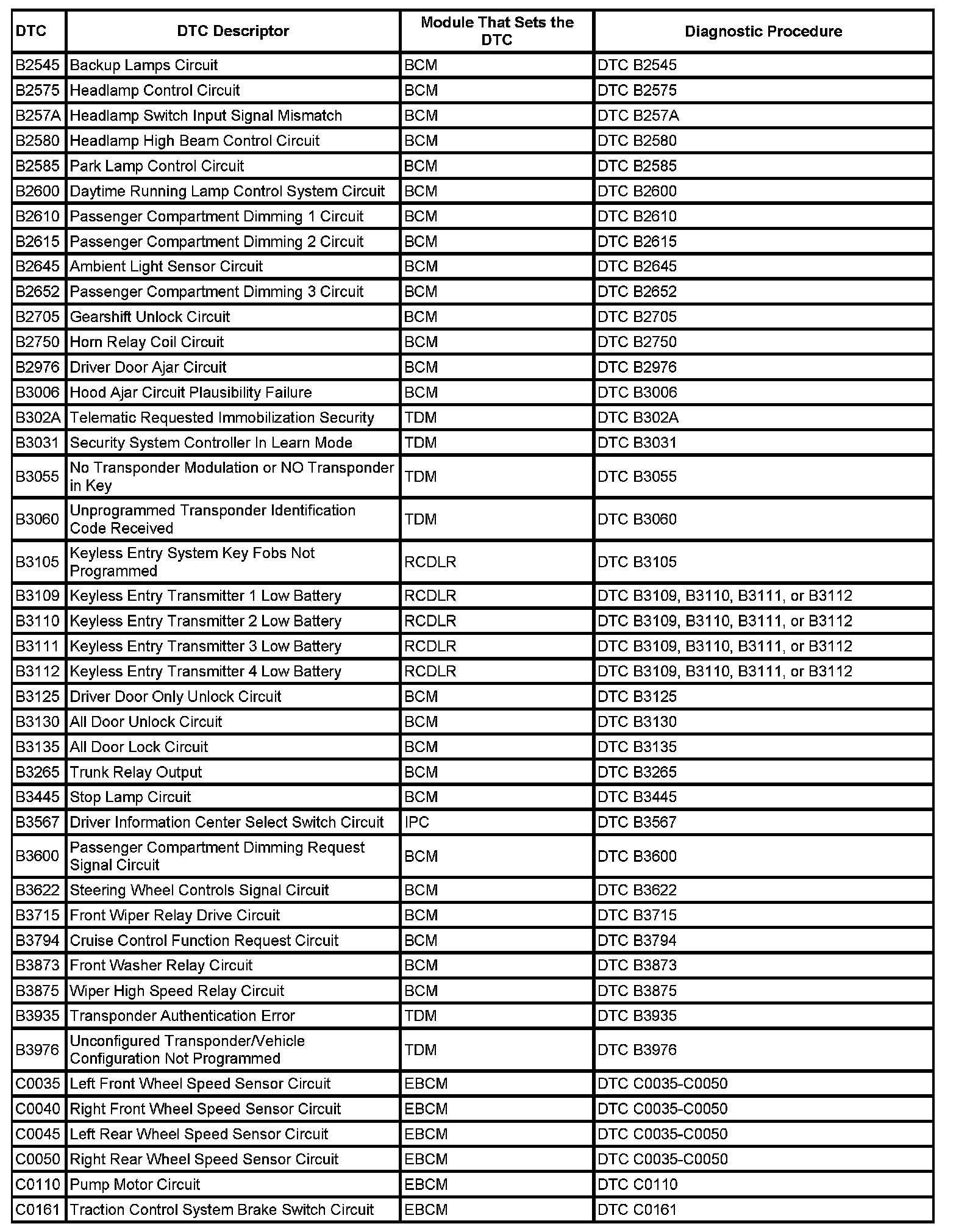 | DTC | DTC Descriptor | Module That Sets the DTC | Diagnostic Procedure |
|---|---|---|---|
| B2545 | Backup Lamps Circuit | BCM | DTC B2545 |
| B2575 | Headlamp Control Circuit | BCM | DTC B2575 |
| B257A | Headlamp Switch Input Signal Mismatch | BCM | DTC B257A |
| B2580 | Headlamp High Beam Control Circuit | BCM | DTC B2580 |
| B2585 | Park Lamp Control Circuit | BCM | DTC B2585 |
| B2600 | Daytime Running Lamp Control System Circuit | BCM | DTC B2600 |
| B2610 | Passenger Compartment Dimming 1 Circuit | BCM | DTC B2610 |
| B2615 | Passenger Compartment Dimming 2 Circuit | BCM | DTC B2615 |
| B2645 | Ambient Light Sensor Circuit | BCM | DTC B2645 |
| B2652 | Passenger Compartment Dimming 3 Circuit | BCM | DTC B2652 |
| B2705 | Gearshift Unlock Circuit | BCM | DTC B2705 |
| B2750 | Horn Relay Coil Circuit | BCM | DTC B2750 |
| B2976 | Driver Door Ajar Circuit | BCM | DTC B2976 |
| B3006 | Hood Ajar Circuit Plausibility Failure | BCM | DTC B3006 |
| B302A | Telematic Requested Immobilization Security | TDM | DTC B302A |
| B3031 | Security System Controller In Learn Mode | TDM | DTC B3031 |
| B3055 | No Transponder Modulation or NO Transponder in Key | TDM | DTC B3055 |
| B3060 | Unprogrammed Transponder Identification Code Received | TDM | DTC B3060 |
| B3105 | Keyless Entry System Key Fobs Not Programmed | RCDLR | DTC B3105 |
| B3109 | Keyless Entry Transmitter 1 Low Battery | RCDLR | DTC B3109, B3110, B3111, or B3112 |
| B3110 | Keyless Entry Transmitter 2 Low Battery | RCDLR | DTC B3109, B3110, B3111, or B3112 |
| B3111 | Keyless Entry Transmitter 3 Low Battery | RCDLR | DTC B3109, B3110, B3111, or B3112 |
| B3112 | Keyless Entry Transmitter 4 Low Battery | RCDLR | DTC B3109, B3110, B3111, or B3112 |
| B3125 | Driver Door Only Unlock Circuit | BCM | DTC B3125 |
| B3130 | All Door Unlock Circuit | BCM | DTC B3130 |
| B3135 | All Door Lock Circuit | BCM | DTC B3135 |
| B3265 | Trunk Relay Output | BCM | DTC B3265 |
| B3445 | Stop Lamp Circuit | BCM | DTC B3445 |
| B3567 | Driver Information Center Select Switch Circuit | IPC | DTC B3567 |
| B3600 | Passenger Compartment Dimming Request Signal Circuit | BCM | DTC B3600 |
| B3622 | Steering Wheel Controls Signal Circuit | BCM | DTC B3622 |
| B3715 | Front Wiper Relay Drive Circuit | BCM | DTC B3715 |
| B3794 | Cruise Control Function Request Circuit | BCM | DTC B3794 |
| B3873 | Front Washer Relay Circuit | BCM | DTC B3873 |
| B3875 | Wiper High Speed Relay Circuit | BCM | DTC B3875 |
| B3935 | Transponder Authentication Error | TDM | DTC B3935 |
| B3976 | Unconfigured Transponder/Vehicle Configuration Not Programmed | TDM | DTC B3976 |
| C0035 | Left Front Wheel Speed Sensor Circuit | EBCM | DTC C0035-C0050 |
| C0040 | Right Front Wheel Speed Sensor Circuit | EBCM | DTC C0035-C0050 |
| C0045 | Left Rear Wheel Speed Sensor Circuit | EBCM | DTC C0035-C0050 |
| C0050 | Right Rear Wheel Speed Sensor Circuit | EBCM | DTC C0035-C0050 |
| C0110 | Pump Motor Circuit | EBCM | DTC C0110 |
| C0161 | Traction Control System Brake Switch Circuit | EBCM | DTC C0161 |